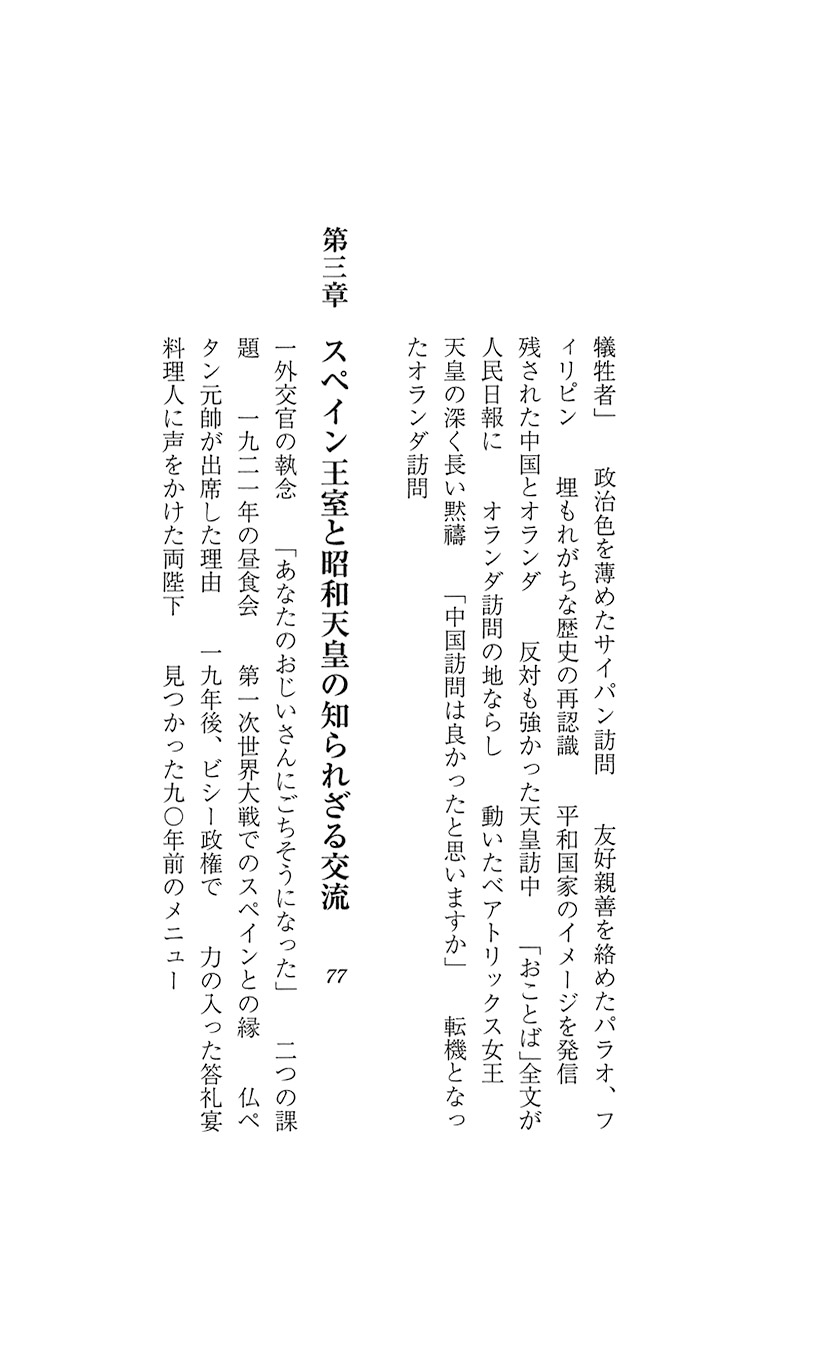 犠牲者」　政治色を薄めたサイパン訪問　友好親善を絡めたパラオ、フィリピン　埋もれがちな歴史の再認識　平和国家のイメージを発信　残された中国とオランダ　反対も強かった天皇訪中　「おことば」全文が人民日報に　オランダ訪問の地ならし　動いたベアトリックス女王　天皇の深く長い黙禱　「中国訪問は良かったと思いますか」　転機となったオランダ訪問

第三章　スペイン王室と昭和天皇の知られざる交流　77

一外交官の執念　「あなたのおじいさんにごちそうになった」　二つの課題　一九二一年の昼食会　第一次世界大戦でのスペインとの縁　仏ペタン元帥が出席した理由　一九年後、ビシー政権で　力の入った答礼宴　料理人に声をかけた両陛下　見つかった九〇年前のメニュー